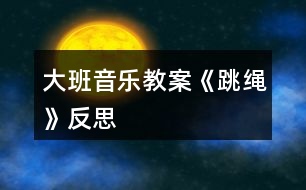 大班音乐教案《跳绳》反思